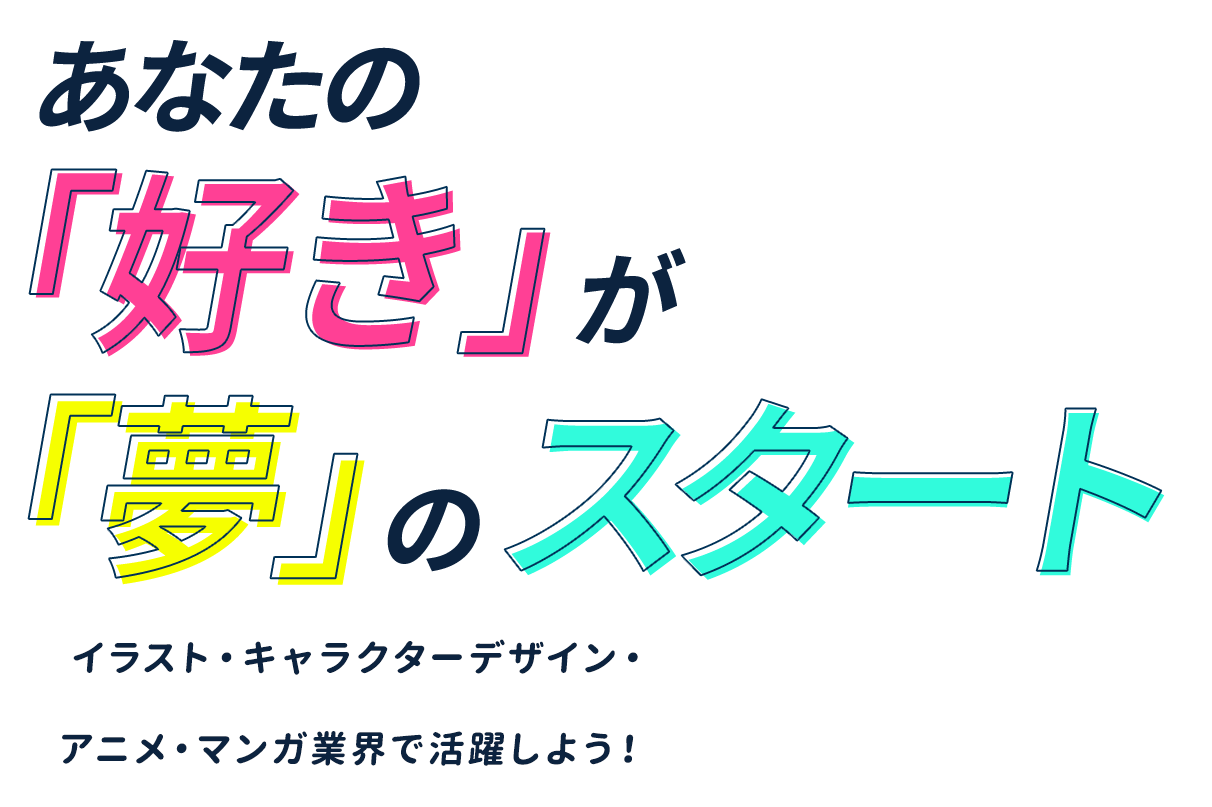 あなたの
「好き」が
「夢」のスタート

イラスト・キャラクターデザイン・
アニメ・マンガ業界で活躍しよう！